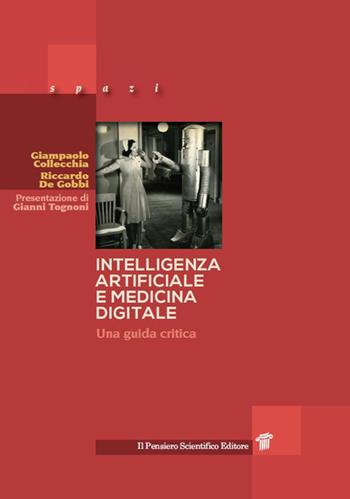 s p a z i

Giampaolo Collecchia
Riccardo De Gobbi
Presentazione di Gianni Tognoni

INTELLIGENZA ARTIFICIALE E MEDICINA DIGITALE
Una guida critica

Il Pensiero Scientifico Editore